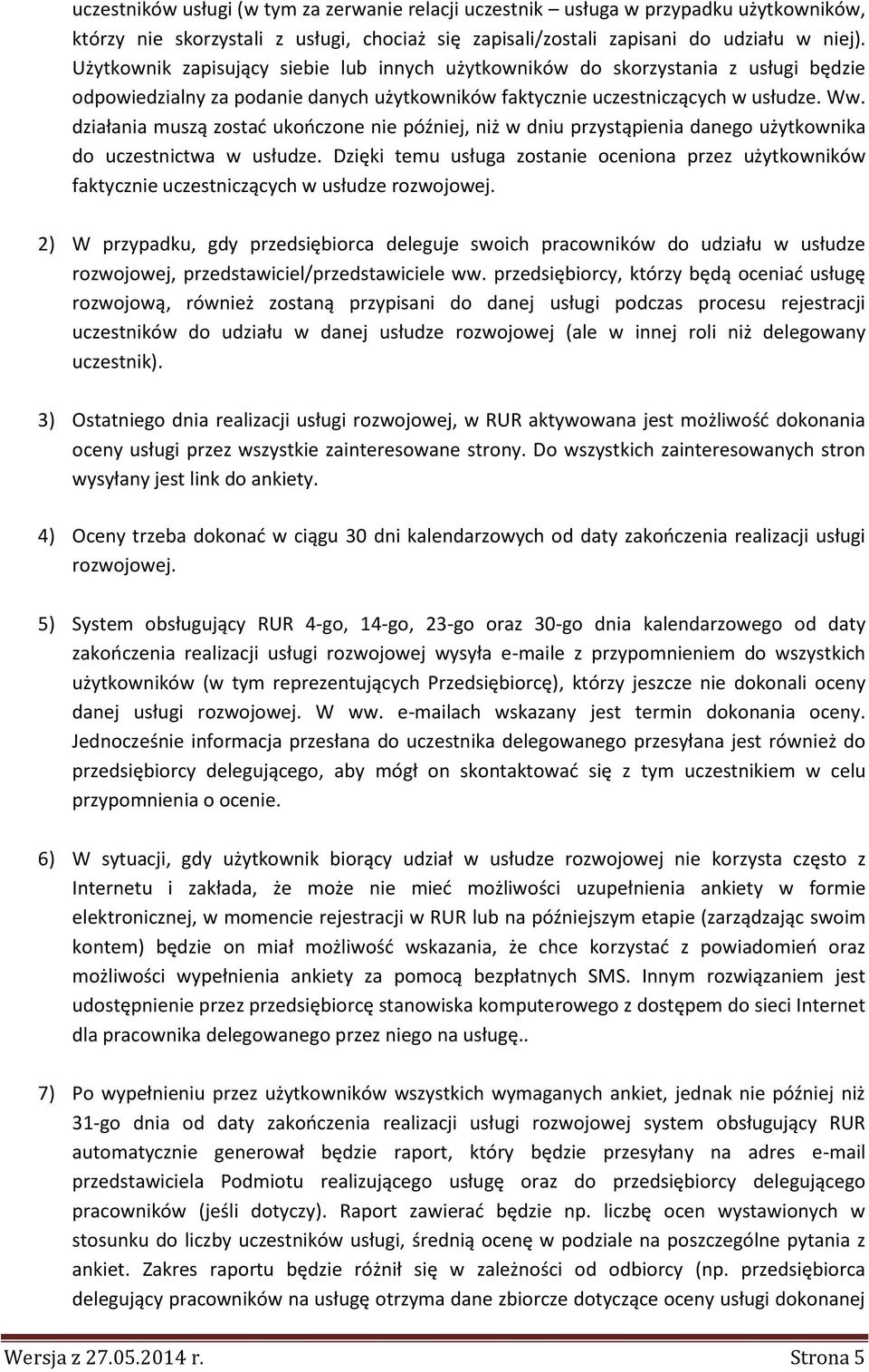 uczestników usługi (w tym za zerwanie relacji uczestnik – usługa w przypadku użytkowników, którzy nie skorzystali z usługi, chociaż się zapisali/zostali zapisani do udziału w niej). Użytkownik zapisujący siebie lub innych użytkowników do skorzystania z usługi będzie odpowiedzialny za podanie danych użytkowników faktycznie uczestniczących w usłudze. Ww. działania muszą zostać ukończone nie później, niż w dniu przystąpienia danego użytkownika do uczestnictwa w usłudze. Dzięki temu usługa zostanie oceniona przez użytkowników faktycznie uczestniczących w usłudze rozwojowej.

2) W przypadku, gdy przedsiębiorca deleguje swoich pracowników do udziału w usłudze rozwojowej, przedstawiciel/przedstawiciele ww. przedsiębiorcy, którzy będą oceniać usługę rozwojową, również zostaną przypisani do danej usługi podczas procesu rejestracji uczestników do udziału w danej usłudze rozwojowej (ale w innej roli niż delegowany uczestnik).

3) Ostatniego dnia realizacji usługi rozwojowej, w RUR aktywowana jest możliwość dokonania oceny usługi przez wszystkie zainteresowane strony. Do wszystkich zainteresowanych stron wysyłany jest link do ankiety.

4) Oceny trzeba dokonać w ciągu 30 dni kalendarzowych od daty zakończenia realizacji usługi rozwojowej.

5) System obsługujący RUR 4-go, 14-go, 23-go oraz 30-go dnia kalendarzowego od daty zakończenia realizacji usługi rozwojowej wysyła e-maile z przypomnieniem do wszystkich użytkowników (w tym reprezentujących Przedsiębiorcę), którzy jeszcze nie dokonali oceny danej usługi rozwojowej. W ww. e-mailach wskazany jest termin dokonania oceny. Jednocześnie informacja przesłana do uczestnika delegowanego przesyłana jest również do przedsiębiorcy delegującego, aby mógł on skontaktować się z tym uczestnikiem w celu przypomnienia o ocenie.

6) W sytuacji, gdy użytkownik biorący udział w usłudze rozwojowej nie korzysta często z Internetu i zakłada, że może nie mieć możliwości uzupełnienia ankiety w formie elektronicznej, w momencie rejestracji w RUR lub na późniejszym etapie (zarządzając swoim kontem) będzie on miał możliwość wskazania, że chce korzystać z powiadomień oraz możliwości wypełnienia ankiety za pomocą bezpłatnych SMS. Innym rozwiązaniem jest udostępnienie przez przedsiębiorcę stanowiska komputerowego z dostępem do sieci Internet dla pracownika delegowanego przez niego na usługę..

7) Po wypełnieniu przez użytkowników wszystkich wymaganych ankiet, jednak nie później niż 31-go dnia od daty zakończenia realizacji usługi rozwojowej system obsługujący RUR automatycznie generował będzie raport, który będzie przesyłany na adres e-mail przedstawiciela Podmiotu realizującego usługę oraz do przedsiębiorcy delegującego pracowników (jeśli dotyczy). Raport zawierać będzie np. liczbę ocen wystawionych w stosunku do liczby uczestników usługi, średnią ocenę w podziale na poszczególne pytania z ankiet. Zakres raportu będzie różnił się w zależności od odbiorcy (np. przedsiębiorca delegujący pracowników na usługę otrzyma dane zbiorcze dotyczące oceny usługi dokonanej

Wersja z 27.05.2014 r. Strona 5